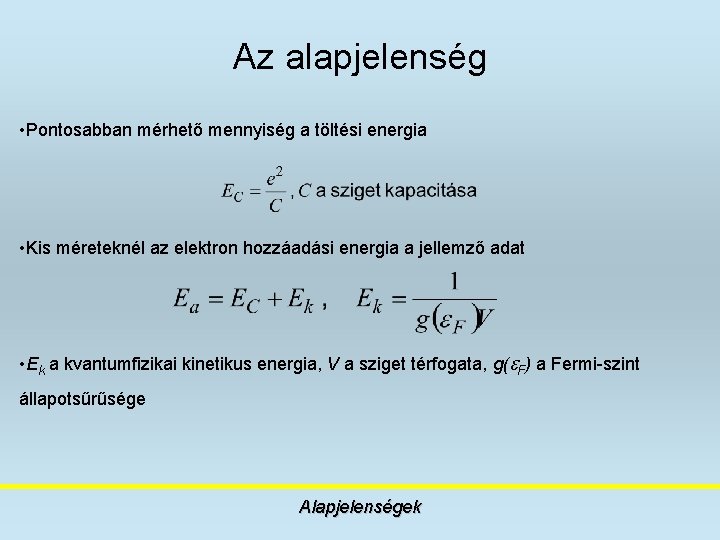 Az alapjelenség

•Pontosabban mérhető mennyiség a töltési energia

$E_C = \frac{e^2}{C}$, $C$ a sziget kapacitása

•Kis méreteknél az elektron hozzáadási energia a jellemző adat

$E_a = E_C + E_k$ , $E_k = \frac{1}{g(\varepsilon_F)V}$

•$E_k$ a kvantumfizikai kinetikus energia, $V$ a sziget térfogata, $g(\varepsilon_F)$ a Fermi-szint állapotsűrűsége

Alapjelenségek